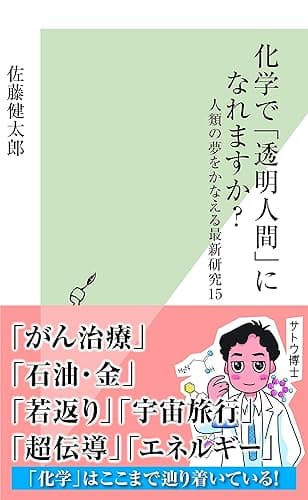 化学で「透明人間」になれますか？

人類の夢をかなえる最新研究15

佐藤健太郎

「がん治療」
「石油・金」
「若返り」「宇宙旅行」
「超伝導」「エネルギー」

サトウ博士

「化学」はここまで辿り着いている！